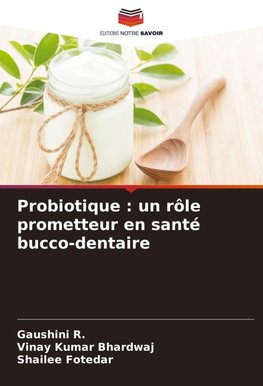 EDITIONS NOTRE SAVOIR

Probiotique : un rôle prometteur en santé bucco-dentaire

Gaushini R.
Vinay Kumar Bhardwaj
Shailee Fotedar